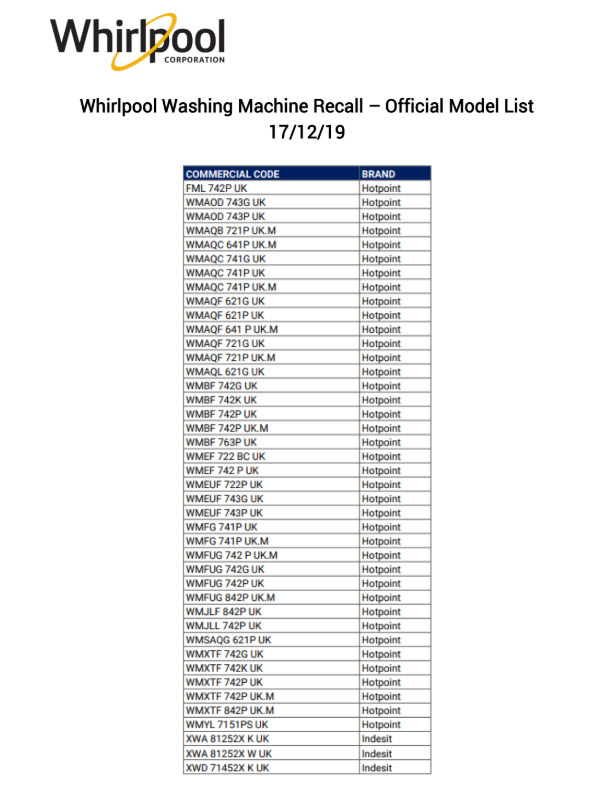 Whirlpool
CORPORATION

Whirlpool Washing Machine Recall – Official Model List
17/12/19

| COMMERCIAL CODE | BRAND |
|---|---|
| FML 742P UK | Hotpoint |
| WMAOD 743G UK | Hotpoint |
| WMAOD 743P UK | Hotpoint |
| WMAQB 721P UK.M | Hotpoint |
| WMAQC 641P UK.M | Hotpoint |
| WMAQC 741G UK | Hotpoint |
| WMAQC 741P UK | Hotpoint |
| WMAQC 741P UK.M | Hotpoint |
| WMAQF 621G UK | Hotpoint |
| WMAQF 621P UK | Hotpoint |
| WMAQF 641 P UK.M | Hotpoint |
| WMAQF 721G UK | Hotpoint |
| WMAQF 721P UK.M | Hotpoint |
| WMAQL 621G UK | Hotpoint |
| WMBF 742G UK | Hotpoint |
| WMBF 742K UK | Hotpoint |
| WMBF 742P UK | Hotpoint |
| WMBF 742P UK.M | Hotpoint |
| WMBF 763P UK | Hotpoint |
| WMEF 722 BC UK | Hotpoint |
| WMEF 742 P UK | Hotpoint |
| WMEUF 722P UK | Hotpoint |
| WMEUF 743G UK | Hotpoint |
| WMEUF 743P UK | Hotpoint |
| WMFG 741P UK | Hotpoint |
| WMFG 741P UK.M | Hotpoint |
| WMFUG 742 P UK.M | Hotpoint |
| WMFUG 742G UK | Hotpoint |
| WMFUG 742P UK | Hotpoint |
| WMFUG 842P UK.M | Hotpoint |
| WMJLF 842P UK | Hotpoint |
| WMJLL 742P UK | Hotpoint |
| WMSAQG 621P UK | Hotpoint |
| WMXTF 742G UK | Hotpoint |
| WMXTF 742K UK | Hotpoint |
| WMXTF 742P UK | Hotpoint |
| WMXTF 742P UK.M | Hotpoint |
| WMXTF 842P UK.M | Hotpoint |
| WMYL 7151PS UK | Hotpoint |
| XWA 81252X K UK | Indesit |
| XWA 81252X W UK | Indesit |
| XWD 71452X K UK | Indesit |